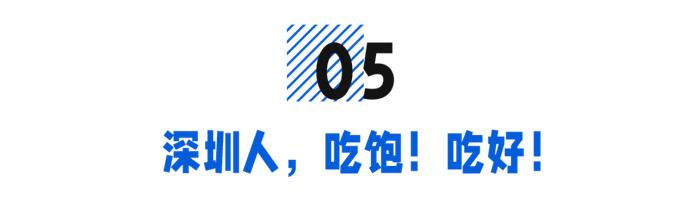 05

深圳人，吃饱！吃好！